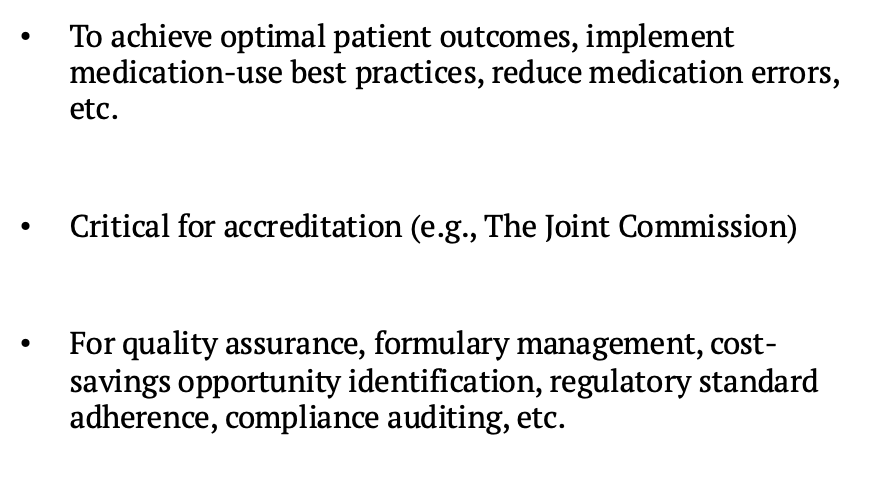 • To achieve optimal patient outcomes, implement medication-use best practices, reduce medication errors, etc.

• Critical for accreditation (e.g., The Joint Commission)

• For quality assurance, formulary management, cost-savings opportunity identification, regulatory standard adherence, compliance auditing, etc.